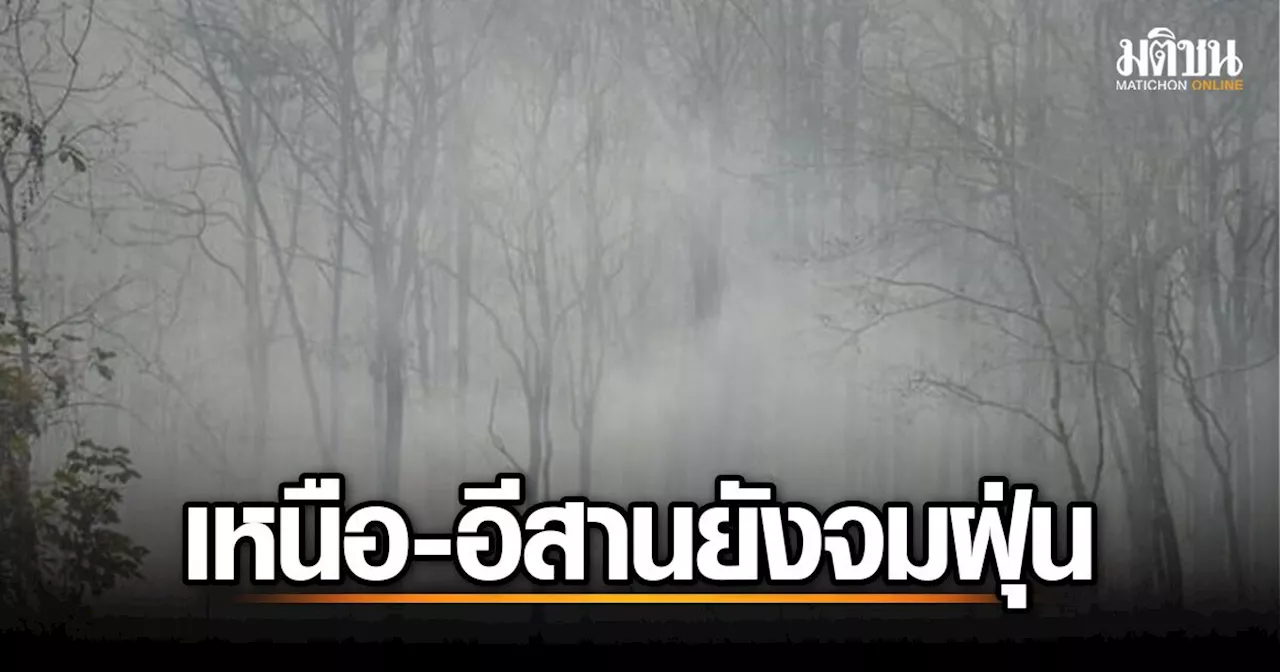 มติชน
MATICHON ONLINE

เหนือ-อีสานยังจมฝุ่น